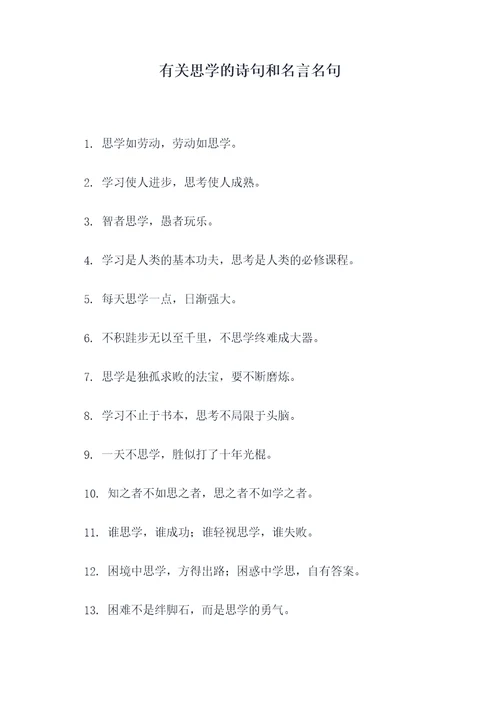 有关思学的诗句和名言名句

1. 思学如劳动，劳动如思学。

2. 学习使人进步，思考使人成熟。

3. 智者思学，愚者玩乐。

4. 学习是人类的基本功夫，思考是人类的必修课程。

5. 每天思学一点，日渐强大。

6. 不积跬步无以至千里，不思学终难成大器。

7. 思学是独孤求败的法宝，要不断磨炼。

8. 学习不止于书本，思考不局限于头脑。

9. 一天不思学，胜似打了十年光棍。

10. 知之者不如思之者，思之者不如学之者。

11. 谁思学，谁成功；谁轻视思学，谁失败。

12. 困境中思学，方得出路；困惑中学思，自有答案。

13. 困难不是绊脚石，而是思学的勇气。